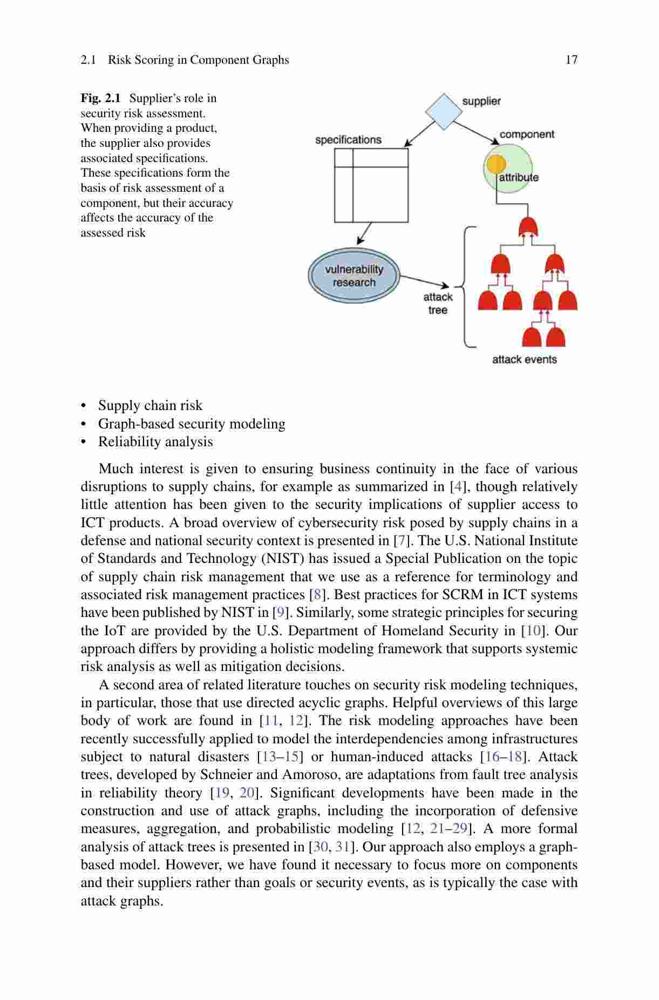 2.1 Risk Scoring in Component Graphs 17

Fig. 2.1 Supplier's role in security risk assessment. When providing a product, the supplier also provides associated specifications. These specifications form the basis of risk assessment of a component, but their accuracy affects the accuracy of the assessed risk

supplier
specifications
component
attribute
vulnerability research
attack tree
attack events

• Supply chain risk
• Graph-based security modeling
• Reliability analysis

Much interest is given to ensuring business continuity in the face of various disruptions to supply chains, for example as summarized in [4], though relatively little attention has been given to the security implications of supplier access to ICT products. A broad overview of cybersecurity risk posed by supply chains in a defense and national security context is presented in [7]. The U.S. National Institute of Standards and Technology (NIST) has issued a Special Publication on the topic of supply chain risk management that we use as a reference for terminology and associated risk management practices [8]. Best practices for SCRM in ICT systems have been published by NIST in [9]. Similarly, some strategic principles for securing the IoT are provided by the U.S. Department of Homeland Security in [10]. Our approach differs by providing a holistic modeling framework that supports systemic risk analysis as well as mitigation decisions.

A second area of related literature touches on security risk modeling techniques, in particular, those that use directed acyclic graphs. Helpful overviews of this large body of work are found in [11, 12]. The risk modeling approaches have been recently successfully applied to model the interdependencies among infrastructures subject to natural disasters [13–15] or human-induced attacks [16–18]. Attack trees, developed by Schneier and Amoroso, are adaptations from fault tree analysis in reliability theory [19, 20]. Significant developments have been made in the construction and use of attack graphs, including the incorporation of defensive measures, aggregation, and probabilistic modeling [12, 21–29]. A more formal analysis of attack trees is presented in [30, 31]. Our approach also employs a graph-based model. However, we have found it necessary to focus more on components and their suppliers rather than goals or security events, as is typically the case with attack graphs.